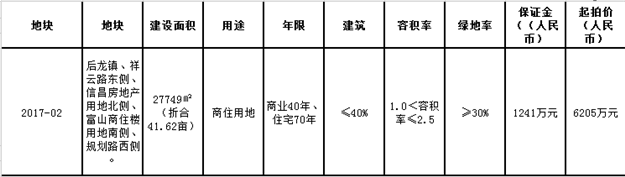 | 地块 | 地块 | 建设面积 | 用途 | 年限 | 建筑 | 容积率 | 绿地率 | 保证金（（人民币） | 起拍价（人民币） |
|---|---|---|---|---|---|---|---|---|---|
| 2017-02 | 后龙镇、祥云路东侧、信昌房地产用地北侧、富山商住楼用地南侧、规划路西侧。 | 27749㎡（折合41.62亩） | 商住用地 | 商业40年、住宅70年 | ≤40% | 1.0＜容积率≤2.5 | ≥30% | 1241万元 | 6205万元 |